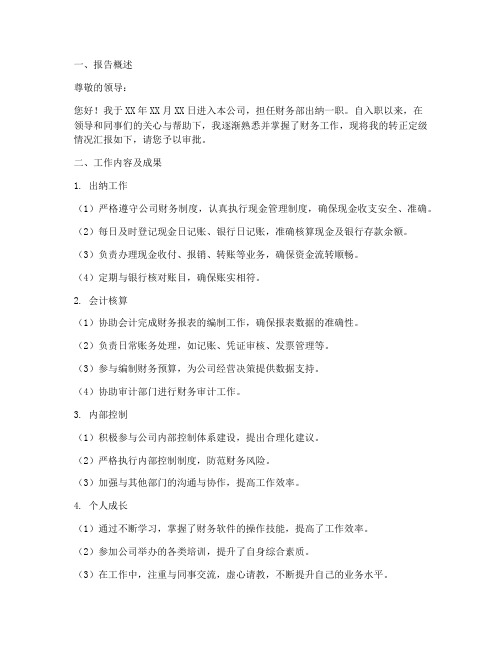 一、报告概述

尊敬的领导：

您好！我于XX年XX月XX日进入本公司，担任财务部出纳一职。自入职以来，在领导和同事们的关心与帮助下，我逐渐熟悉并掌握了财务工作，现将我的转正定级情况汇报如下，请您予以审批。

二、工作内容及成果

1. 出纳工作

（1）严格遵守公司财务制度，认真执行现金管理制度，确保现金收支安全、准确。

（2）每日及时登记现金日记账、银行日记账，准确核算现金及银行存款余额。

（3）负责办理现金收付、报销、转账等业务，确保资金流转顺畅。

（4）定期与银行核对账目，确保账实相符。

2. 会计核算

（1）协助会计完成财务报表的编制工作，确保报表数据的准确性。

（2）负责日常账务处理，如记账、凭证审核、发票管理等。

（3）参与编制财务预算，为公司经营决策提供数据支持。

（4）协助审计部门进行财务审计工作。

3. 内部控制

（1）积极参与公司内部控制体系建设，提出合理化建议。

（2）严格执行内部控制制度，防范财务风险。

（3）加强与其他部门的沟通与协作，提高工作效率。

4. 个人成长

（1）通过不断学习，掌握了财务软件的操作技能，提高了工作效率。

（2）参加公司举办的各类培训，提升了自身综合素质。

（3）在工作中，注重与同事交流，虚心请教，不断提升自己的业务水平。